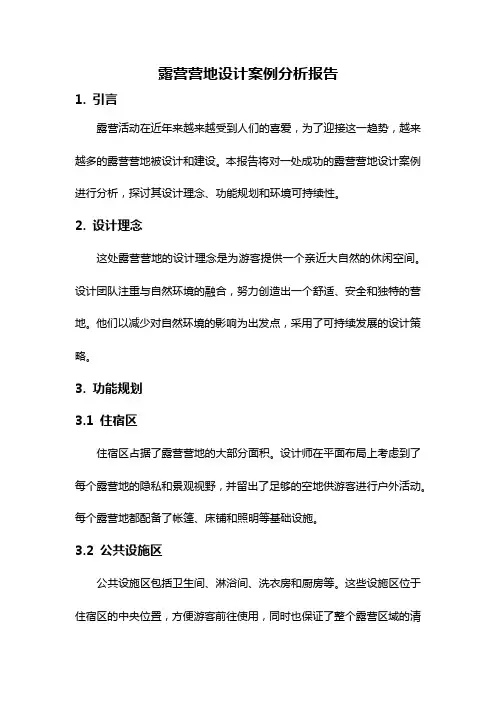 露营营地设计案例分析报告

1. 引言

露营活动在近年来越来越受到人们的喜爱，为了迎接这一趋势，越来越多的露营营地被设计和建设。本报告将对一处成功的露营营地设计案例进行分析，探讨其设计理念、功能规划和环境可持续性。

2. 设计理念

这处露营营地的设计理念是为游客提供一个亲近大自然的休闲空间。设计团队注重与自然环境的融合，努力创造出一个舒适、安全和独特的营地。他们以减少对自然环境的影响为出发点，采用了可持续发展的设计策略。

3. 功能规划

3.1 住宿区

住宿区占据了露营营地的大部分面积。设计师在平面布局上考虑到了每个露营地的隐私和景观视野，并留出了足够的空地供游客进行户外活动。每个露营地都配备了帐篷、床铺和照明等基础设施。

3.2 公共设施区

公共设施区包括卫生间、淋浴间、洗衣房和厨房等。这些设施区位于住宿区的中央位置，方便游客前往使用，同时也保证了整个露营区域的清